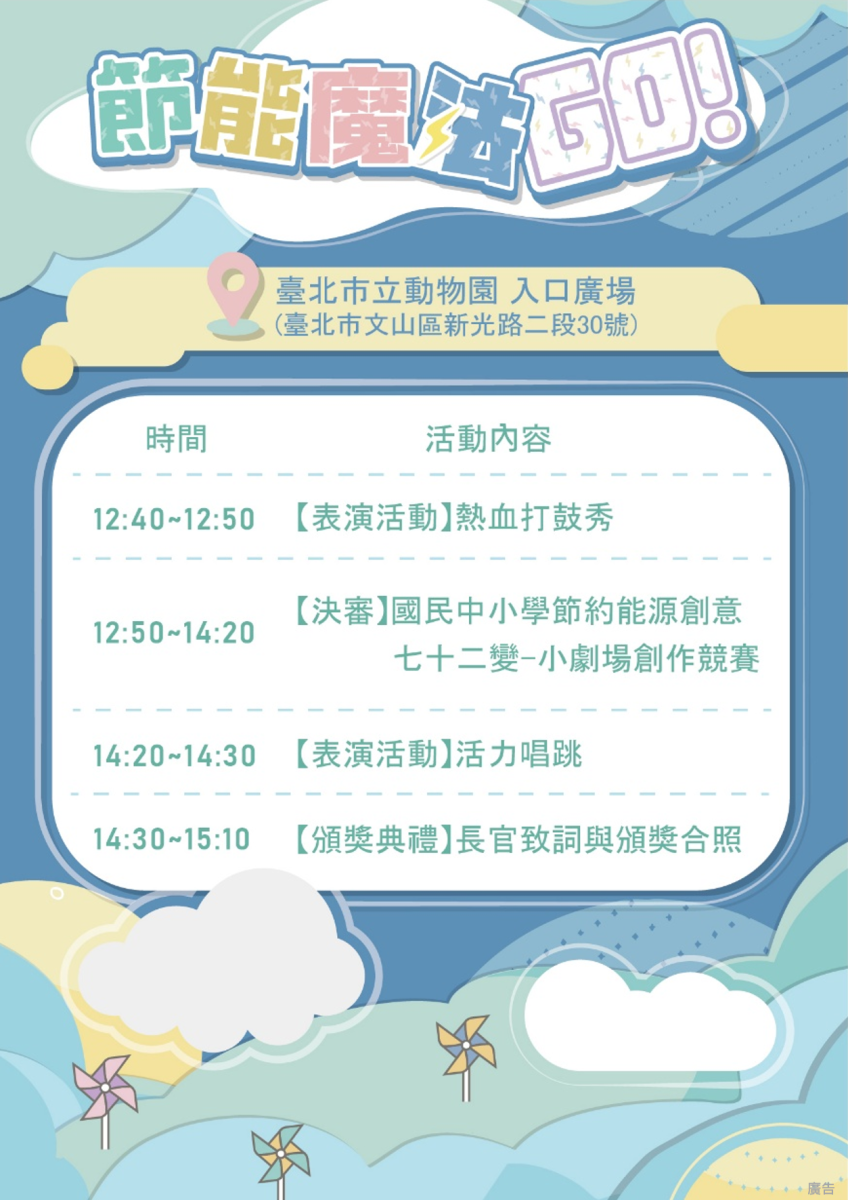 節能魔法GO!

臺北市立動物園 入口廣場
(臺北市文山區新光路二段30號)

| 時間 | 活動內容 |
|---|---|
| 12:40~12:50 | 【表演活動】熱血打鼓秀 |
| 12:50~14:20 | 【決審】國民中小學節約能源創意七十二變–小劇場創作競賽 |
| 14:20~14:30 | 【表演活動】活力唱跳 |
| 14:30~15:10 | 【頒獎典禮】長官致詞與頒獎合照 |

廣告